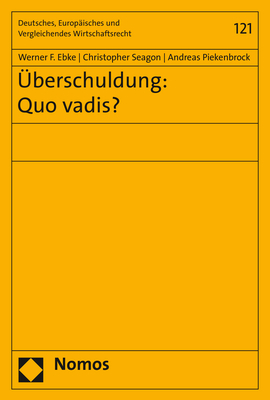 Deutsches, Europäisches und Vergleichendes Wirtschaftsrecht

121

Werner F. Ebke | Christopher Seagon | Andreas Piekenbrock

Überschuldung: Quo vadis?

Nomos